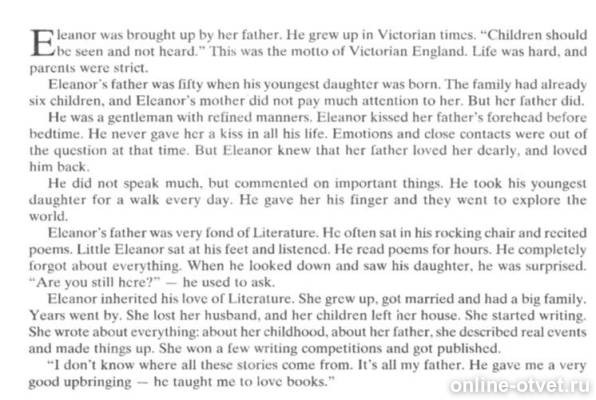 Eleanor was brought up by her father. He grew up in Victorian times. "Children should be seen and not heard." This was the motto of Victorian England. Life was hard, and parents were strict.

Eleanor's father was fifty when his youngest daughter was born. The family had already six children, and Eleanor's mother did not pay much attention to her. But her father did.

He was a gentleman with refined manners. Eleanor kissed her father's forehead before bedtime. He never gave her a kiss in all his life. Emotions and close contacts were out of the question at that time. But Eleanor knew that her father loved her dearly, and loved him back.

He did not speak much, but commented on important things. He took his youngest daughter for a walk every day. He gave her his finger and they went to explore the world.

Eleanor's father was very fond of Literature. He often sat in his rocking chair and recited poems. Little Eleanor sat at his feet and listened. He read poems for hours. He completely forgot about everything. When he looked down and saw his daughter, he was surprised. "Are you still here?" — he used to ask.

Eleanor inherited his love of Literature. She grew up, got married and had a big family. Years went by. She lost her husband, and her children left her house. She started writing. She wrote about everything: about her childhood, about her father, she described real events and made things up. She won a few writing competitions and got published.

"I don't know where all these stories come from. It's all my father. He gave me a very good upbringing — he taught me to love books."

online-otvet.ru